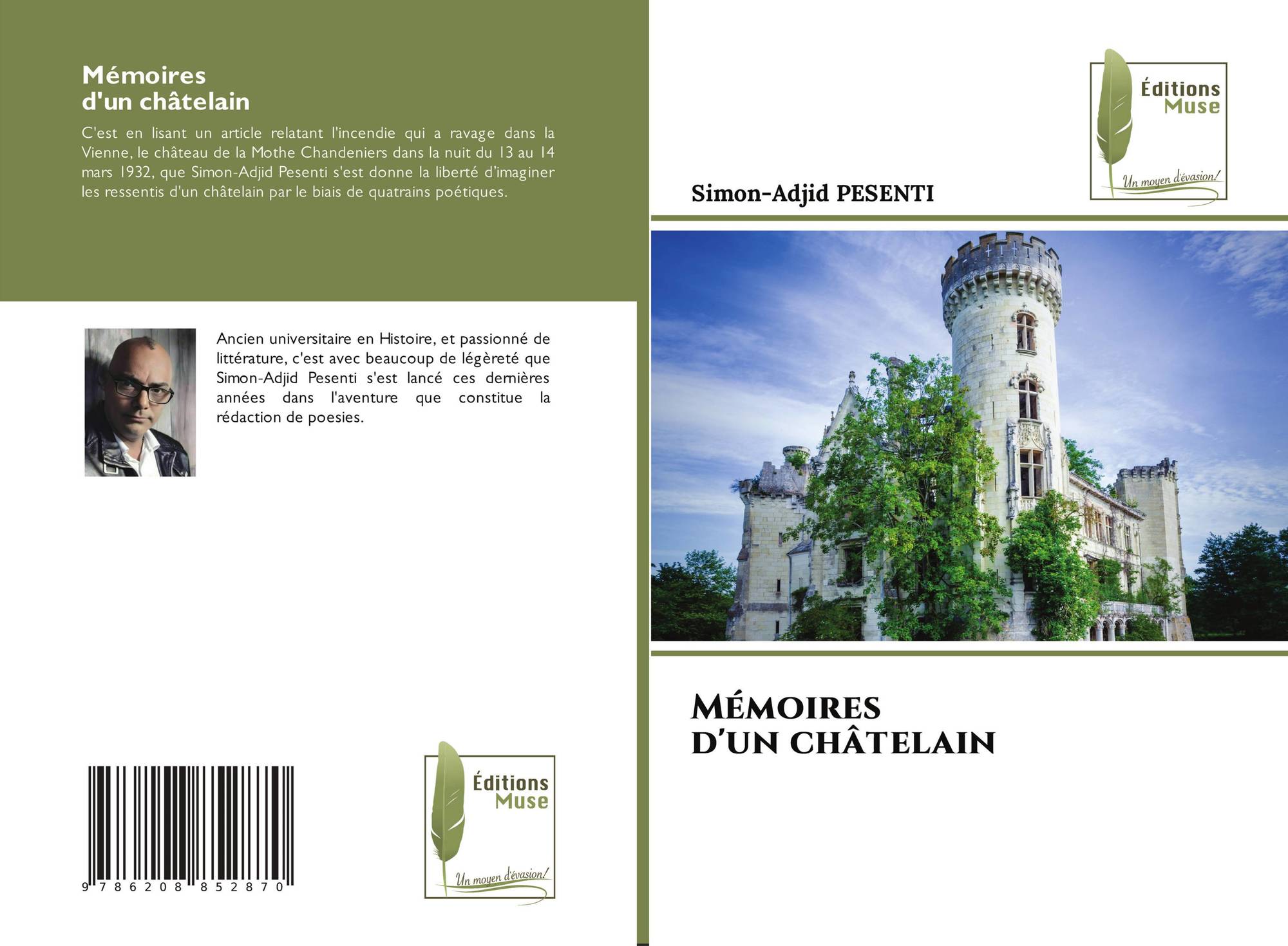 Mémoires
d'un châtelain

C'est en lisant un article relatant l'incendie qui a ravage dans la Vienne, le château de la Mothe Chandeniers dans la nuit du 13 au 14 mars 1932, que Simon-Adjid Pesenti s'est donne la liberté d'imaginer les ressentis d'un châtelain par le biais de quatrains poétiques.

Ancien universitaire en Histoire, et passionné de littérature, c'est avec beaucoup de légèreté que Simon-Adjid Pesenti s'est lancé ces dernières années dans l'aventure que constitue la rédaction de poesies.

9 786208 852870

Éditions
Muse
Un moyen d'évasion!

Éditions
Muse
Un moyen d'évasion!

Simon-Adjid PESENTI

MÉMOIRES
D'UN CHÂTELAIN